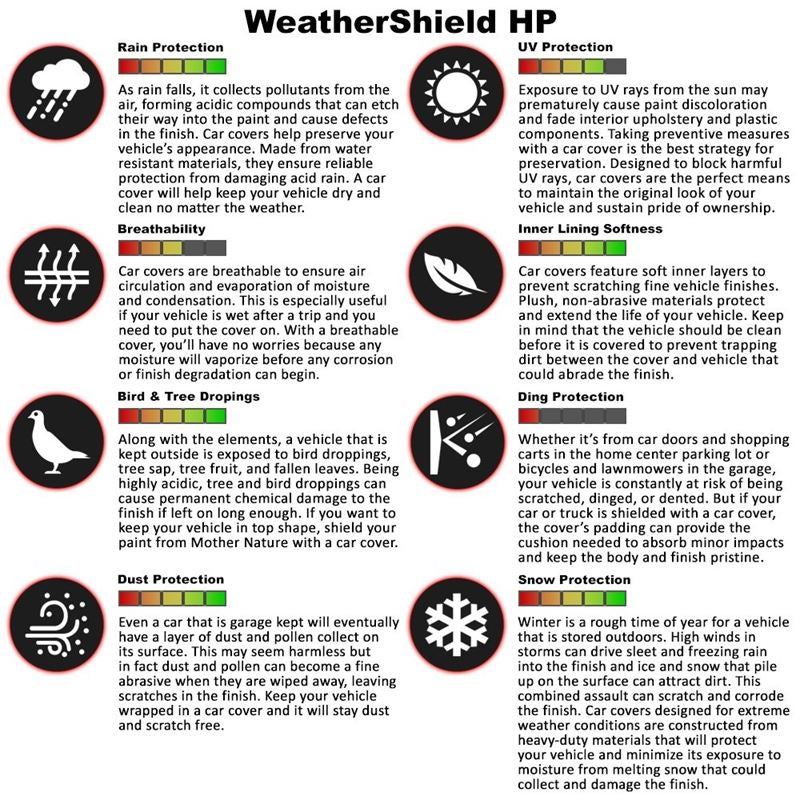 WeatherShield HP

Rain Protection

As rain falls, it collects pollutants from the air, forming acidic compounds that can etch their way into the paint and cause defects in the finish. Car covers help preserve your vehicle's appearance. Made from water resistant materials, they ensure reliable protection from damaging acid rain. A car cover will help keep your vehicle dry and clean no matter the weather.

Breathability

Car covers are breathable to ensure air circulation and evaporation of moisture and condensation. This is especially useful if your vehicle is wet after a trip and you need to put the cover on. With a breathable cover, you'll have no worries because any moisture will vaporize before any corrosion or finish degradation can begin.

Bird & Tree Dropings

Along with the elements, a vehicle that is kept outside is exposed to bird droppings, tree sap, tree fruit, and fallen leaves. Being highly acidic, tree and bird droppings can cause permanent chemical damage to the finish if left on long enough. If you want to keep your vehicle in top shape, shield your paint from Mother Nature with a car cover.

Dust Protection

Even a car that is garage kept will eventually have a layer of dust and pollen collect on its surface. This may seem harmless but in fact dust and pollen can become a fine abrasive when they are wiped away, leaving scratches in the finish. Keep your vehicle wrapped in a car cover and it will stay dust and scratch free.

UV Protection

Exposure to UV rays from the sun may prematurely cause paint discoloration and fade interior upholstery and plastic components. Taking preventive measures with a car cover is the best strategy for preservation. Designed to block harmful UV rays, car covers are the perfect means to maintain the original look of your vehicle and sustain pride of ownership.

Inner Lining Softness

Car covers feature soft inner layers to prevent scratching fine vehicle finishes. Plush, non-abrasive materials protect and extend the life of your vehicle. Keep in mind that the vehicle should be clean before it is covered to prevent trapping dirt between the cover and vehicle that could abrade the finish.

Ding Protection

Whether it's from car doors and shopping carts in the home center parking lot or bicycles and lawnmowers in the garage, your vehicle is constantly at risk of being scratched, dinged, or dented. But if your car or truck is shielded with a car cover, the cover's padding can provide the cushion needed to absorb minor impacts and keep the body and finish pristine.

Snow Protection

Winter is a rough time of year for a vehicle that is stored outdoors. High winds in storms can drive sleet and freezing rain into the finish and ice and snow that pile up on the surface can attract dirt. This combined assault can scratch and corrode the finish. Car covers designed for extreme weather conditions are constructed from heavy-duty materials that will protect your vehicle and minimize its exposure to moisture from melting snow that could collect and damage the finish.